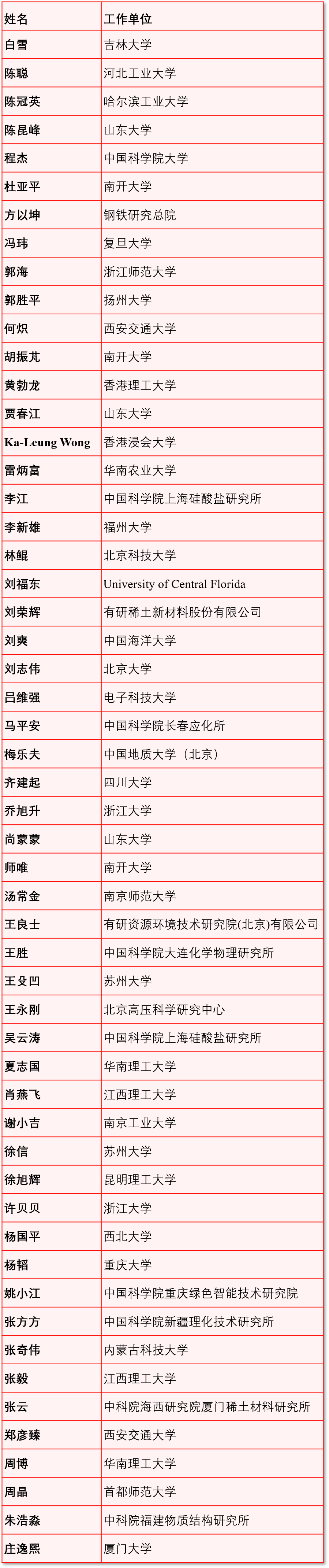 | 姓名 | 工作单位 |
|---|---|
| 白雪 | 吉林大学 |
| 陈聪 | 河北工业大学 |
| 陈冠英 | 哈尔滨工业大学 |
| 陈昆峰 | 山东大学 |
| 程杰 | 中国科学院大学 |
| 杜亚平 | 南开大学 |
| 方以坤 | 钢铁研究总院 |
| 冯玮 | 复旦大学 |
| 郭海 | 浙江师范大学 |
| 郭胜平 | 扬州大学 |
| 何炽 | 西安交通大学 |
| 胡振芃 | 南开大学 |
| 黄勃龙 | 香港理工大学 |
| 贾春江 | 山东大学 |
| Ka-Leung Wong | 香港浸会大学 |
| 雷炳富 | 华南农业大学 |
| 李江 | 中国科学院上海硅酸盐研究所 |
| 李新雄 | 福州大学 |
| 林鲲 | 北京科技大学 |
| 刘福东 | University of Central Florida |
| 刘荣辉 | 有研稀土新材料股份有限公司 |
| 刘爽 | 中国海洋大学 |
| 刘志伟 | 北京大学 |
| 吕维强 | 电子科技大学 |
| 马平安 | 中国科学院长春应化所 |
| 梅乐夫 | 中国地质大学（北京） |
| 齐建起 | 四川大学 |
| 乔旭升 | 浙江大学 |
| 尚蒙蒙 | 山东大学 |
| 师唯 | 南开大学 |
| 汤常金 | 南京师范大学 |
| 王良士 | 有研资源环境技术研究院(北京)有限公司 |
| 王胜 | 中国科学院大连化学物理研究所 |
| 王殳凹 | 苏州大学 |
| 王永刚 | 北京高压科学研究中心 |
| 吴云涛 | 中国科学院上海硅酸盐研究所 |
| 夏志国 | 华南理工大学 |
| 肖燕飞 | 江西理工大学 |
| 谢小吉 | 南京工业大学 |
| 徐信 | 苏州大学 |
| 徐旭辉 | 昆明理工大学 |
| 许贝贝 | 浙江大学 |
| 杨国平 | 西北大学 |
| 杨韬 | 重庆大学 |
| 姚小江 | 中国科学院重庆绿色智能技术研究院 |
| 张方方 | 中国科学院新疆理化技术研究所 |
| 张奇伟 | 内蒙古科技大学 |
| 张毅 | 江西理工大学 |
| 张云 | 中科院海西研究院厦门稀土材料研究所 |
| 郑彦臻 | 西安交通大学 |
| 周博 | 华南理工大学 |
| 周晶 | 首都师范大学 |
| 朱浩淼 | 中科院福建物质结构研究所 |
| 庄逸熙 | 厦门大学 |